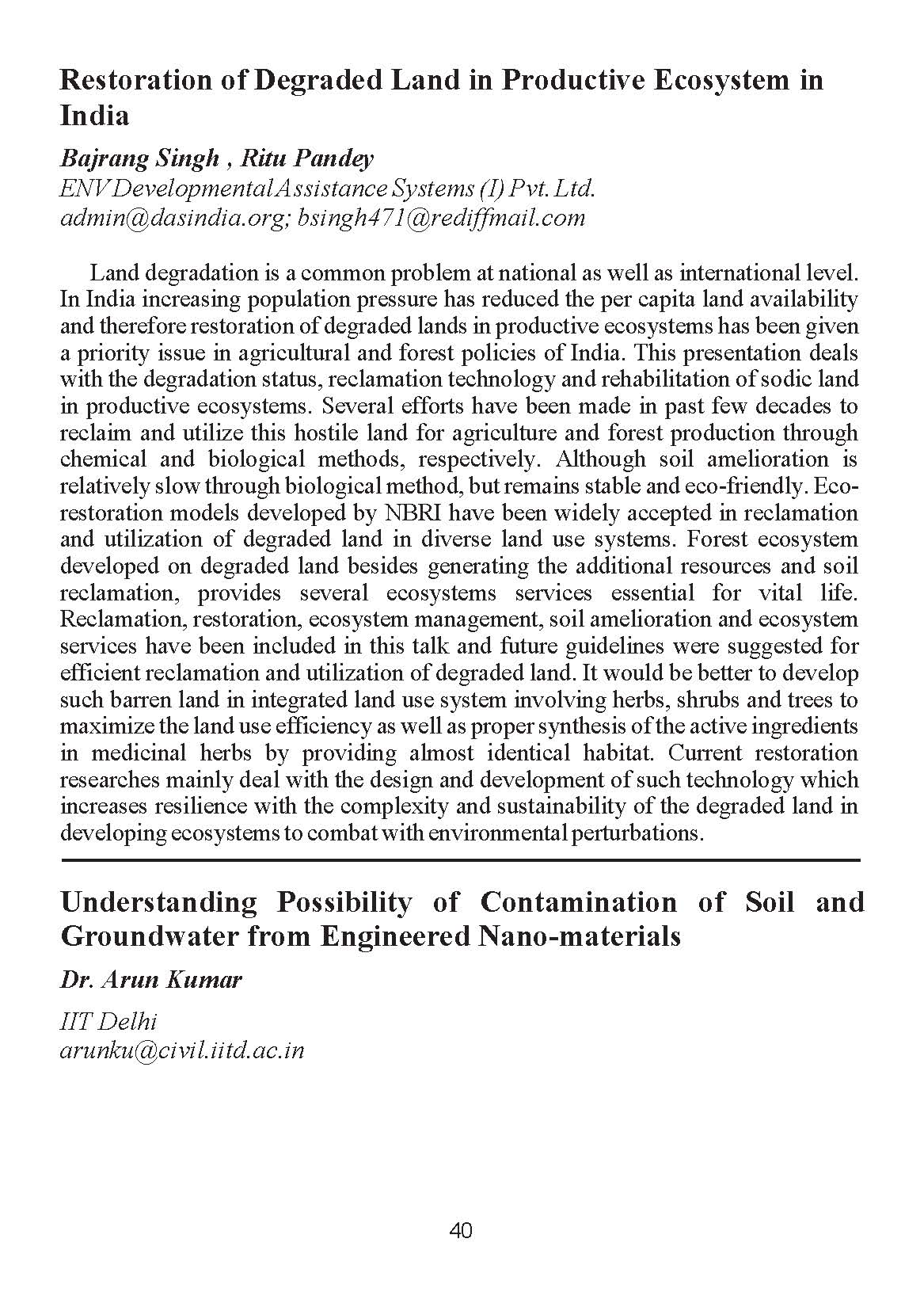 Restoration of Degraded Land in Productive Ecosystem in India

Bajrang Singh , Ritu Pandey
ENV Developmental Assistance Systems (I) Pvt. Ltd.
admin@dasindia.org; bsingh471@rediffmail.com

Land degradation is a common problem at national as well as international level. In India increasing population pressure has reduced the per capita land availability and therefore restoration of degraded lands in productive ecosystems has been given a priority issue in agricultural and forest policies of India. This presentation deals with the degradation status, reclamation technology and rehabilitation of sodic land in productive ecosystems. Several efforts have been made in past few decades to reclaim and utilize this hostile land for agriculture and forest production through chemical and biological methods, respectively. Although soil amelioration is relatively slow through biological method, but remains stable and eco-friendly. Eco-restoration models developed by NBRI have been widely accepted in reclamation and utilization of degraded land in diverse land use systems. Forest ecosystem developed on degraded land besides generating the additional resources and soil reclamation, provides several ecosystems services essential for vital life. Reclamation, restoration, ecosystem management, soil amelioration and ecosystem services have been included in this talk and future guidelines were suggested for efficient reclamation and utilization of degraded land. It would be better to develop such barren land in integrated land use system involving herbs, shrubs and trees to maximize the land use efficiency as well as proper synthesis of the active ingredients in medicinal herbs by providing almost identical habitat. Current restoration researches mainly deal with the design and development of such technology which increases resilience with the complexity and sustainability of the degraded land in developing ecosystems to combat with environmental perturbations.

Understanding Possibility of Contamination of Soil and Groundwater from Engineered Nano-materials

Dr. Arun Kumar

IIT Delhi
arunku@civil.iitd.ac.in

40